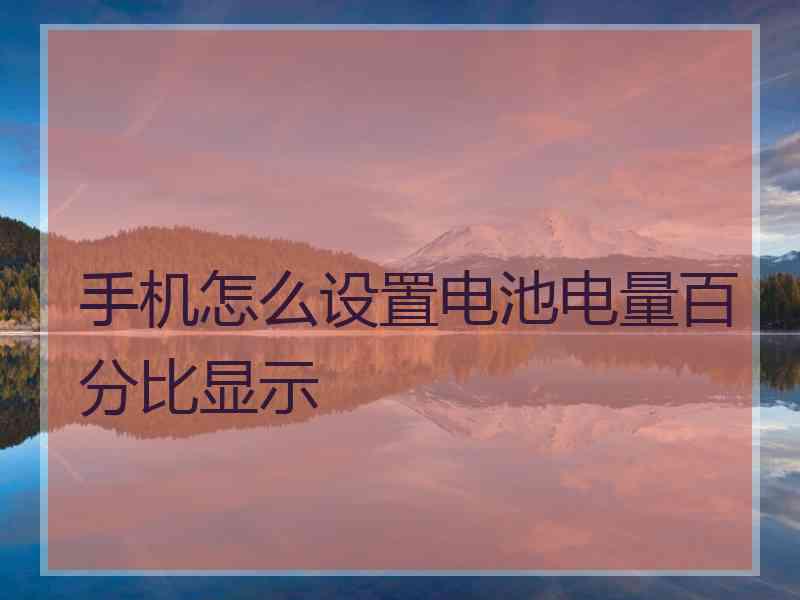 手机怎么设置电池电量百分比显示